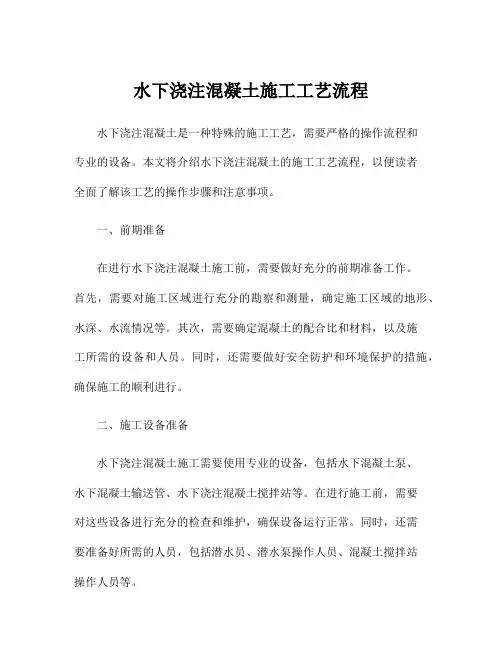 水下浇注混凝土施工工艺流程

水下浇注混凝土是一种特殊的施工工艺，需要严格的操作流程和专业的设备。本文将介绍水下浇注混凝土的施工工艺流程，以便读者全面了解该工艺的操作步骤和注意事项。

一、前期准备

在进行水下浇注混凝土施工前，需要做好充分的前期准备工作。首先，需要对施工区域进行充分的勘察和测量，确定施工区域的地形、水深、水流情况等。其次，需要确定混凝土的配合比和材料，以及施工所需的设备和人员。同时，还需要做好安全防护和环境保护的措施，确保施工的顺利进行。

二、施工设备准备

水下浇注混凝土施工需要使用专业的设备，包括水下混凝土泵、水下混凝土输送管、水下浇注混凝土搅拌站等。在进行施工前，需要对这些设备进行充分的检查和维护，确保设备运行正常。同时，还需要准备好所需的人员，包括潜水员、潜水泵操作人员、混凝土搅拌站操作人员等。